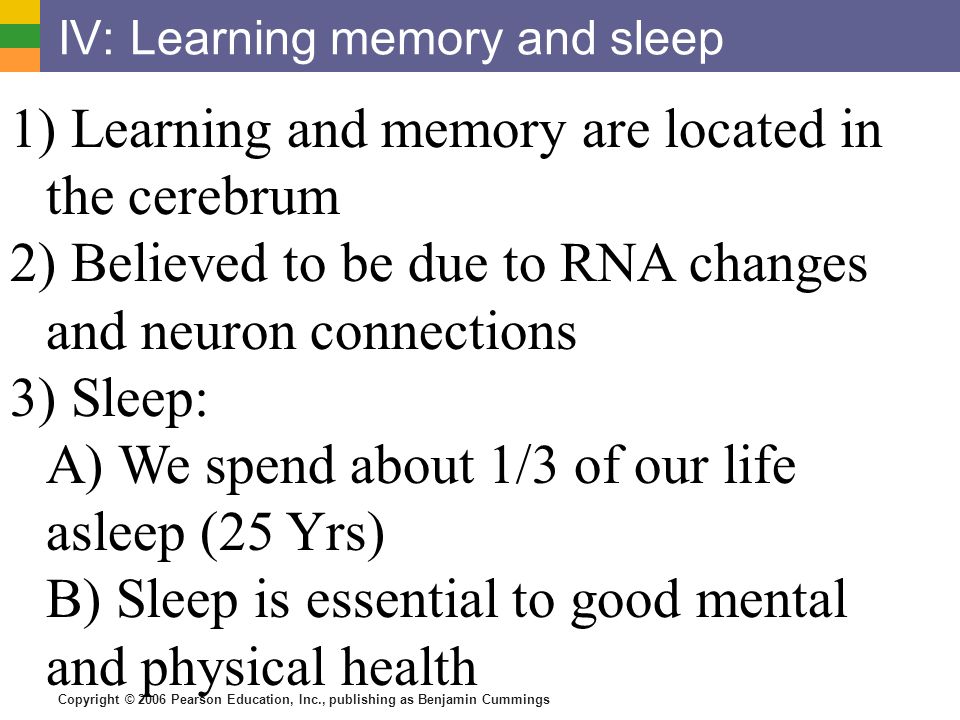 IV: Learning memory and sleep

1) Learning and memory are located in the cerebrum

2) Believed to be due to RNA changes and neuron connections

3) Sleep:

A) We spend about 1/3 of our life asleep (25 Yrs)

B) Sleep is essential to good mental and physical health

Copyright © 2006 Pearson Education, Inc., publishing as Benjamin Cummings